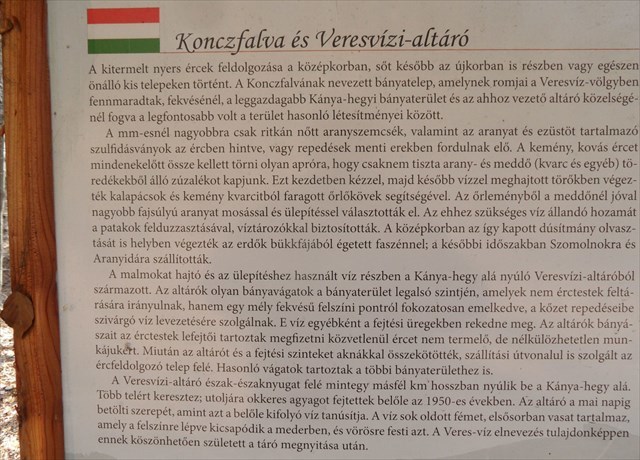 Konczfalva és Veresvízi-altáró

A kitermelt nyers ércek feldolgozása a középkorban, sőt később az újkorban is részben vagy egészen önálló kis telepeken történt. A Konczfalvának nevezett bányatelep, amelynek romjai a Veresvíz-völgyben fennmaradtak, fekvésénél, a leggazdagabb Kánya-hegyi bányaterület és az ahhoz vezető altáró közelségénél fogva a legfontosabb volt a terület hasonló létesítményei között.

A mm-esnél nagyobbra csak ritkán nőtt aranyszemcsék, valamint az aranyat és ezüstöt tartalmazó szulfidásványok az ércben hintve, vagy repedések menti erekben fordulnak elő. A kemény, kovás ércet mindenekelőtt össze kellett törni olyan apróra, hogy csaknem tiszta arany- és meddő (kvarc és egyéb) töredékekből álló zúzalékot kapjunk. Ezt kezdetben kézzel, majd később vízzel meghajtott törőkben végezték kalapácsok és kemény kvarcitból faragott őrlőkövek segítségével. Az őrleményből a meddőnél jóval nagyobb fajsúlyú aranyat mosással és ülepítéssel választották el. Az ehhez szükséges víz állandó hozamát a patakok felduzzasztásával, víztározókkal biztosították. A középkorban az így kapott dúsítmány olvasztását is helyben végezték az erdők bükkfájából égetett faszénnel; a későbbi időszakban Szomolnokra és Aranyidára szállították.

A malmokat hajtó és az ülepítéshez használt víz részben a Kánya-hegy alá nyúló Veresvízi-altáróból származott. Az altárók olyan bányavágatok a bányaterület legalsó szintjén, amelyek nem érctestek feltárására irányulnak, hanem egy mély fekvésű felszíni pontról fokozatosan emelkedve, a kőzet repedéseibe szivárgó víz levezetésére szolgálnak. E víz egyébként a fejtési üregekben rekedne meg. Az altárók bányászait az érctestek lefejtői tartoztak megfizetni közvetlenül ércet nem termelő, de nélkülözhetetlen munkájukért. Miután az altárót és a fejtési szinteket aknákkal összekötötték, szállítási útvonalul is szolgált az ércfeldolgozó telep felé. Hasonló vágatok tartoztak a többi bányaterülethez is.

A Veresvízi-altáró észak-északnyugat felé mintegy másfél km hosszban nyúlik be a Kánya-hegy alá. Több telért keresztez; utoljára okkeres agyagot fejtettek belőle az 1950-es években. Az altáró a mai napig betölti szerepét, amint azt a belőle kifolyó víz tanúsítja. A víz sok oldott fémet, elsősorban vasat tartalmaz, amely a felszínre lépve kicsapódik a mederben, és vörösre festi azt. A Veres-víz elnevezés tulajdonképpen ennek köszönhetően született a táró megnyitása után.